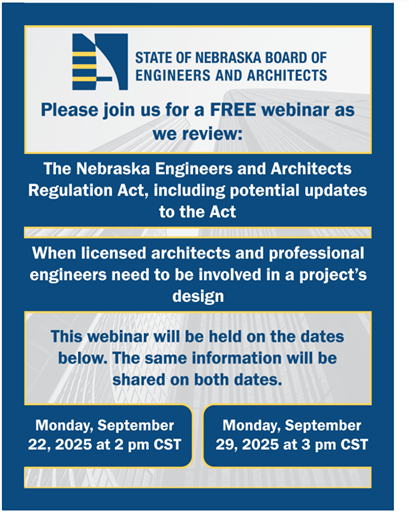 STATE OF NEBRASKA BOARD OF ENGINEERS AND ARCHITECTS

Please join us for a FREE webinar as we review:

The Nebraska Engineers and Architects Regulation Act, including potential updates to the Act

When licensed architects and professional engineers need to be involved in a project's design

This webinar will be held on the dates below. The same information will be shared on both dates.

Monday, September 22, 2025 at 2 pm CST

Monday, September 29, 2025 at 3 pm CST